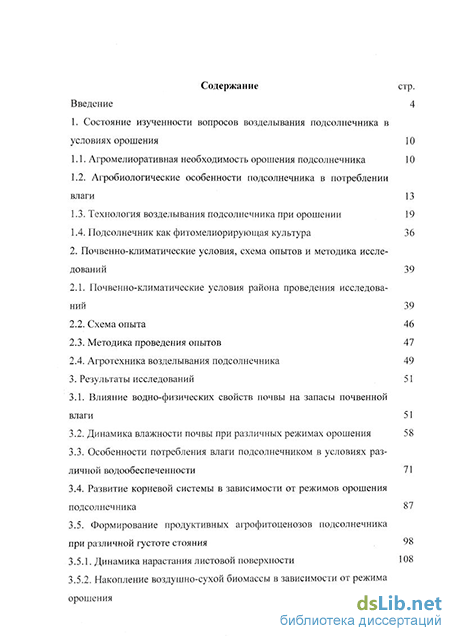 Содержание стр.

Введение 4

1. Состояние изученности вопросов возделывания подсолнечника в условиях орошения 10

1.1. Агромелиоративная необходимость орошения подсолнечника 10

1.2. Агробиологические особенности подсолнечника в потреблении влаги 13

1.3. Технология возделывания подсолнечника при орошении 19

1.4. Подсолнечник как фитомелиорирующая культура 36

2. Почвенно-климатические условия, схема опытов и методика исследований 39

2.1. Почвенно-климатические условия района проведения исследований 39

2.2. Схема опыта 46

2.3. Методика проведения опытов 47

2.4. Агротехника возделывания подсолнечника 49

3. Результаты исследований 51

3.1. Влияние водно-физических свойств почвы на запасы почвенной влаги 51

3.2. Динамика влажности почвы при различных режимах орошения 58

3.3. Особенности потребления влаги подсолнечником в условиях различной водообеспеченности 71

3.4. Развитие корневой системы в зависимости от режимов орошения подсолнечника 87

3.5. Формирование продуктивных агрофитоценозов подсолнечника при различной густоте стояния 98

3.5.1. Динамика нарастания листовой поверхности 108

3.5.2. Накопление воздушно-сухой биомассы в зависимости от режима орошения

dsLib.net
библиотека диссертаций